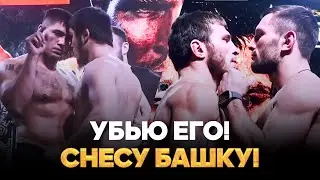 УБЬЮ ЕГО!
СНЕСУ БАШКУ!